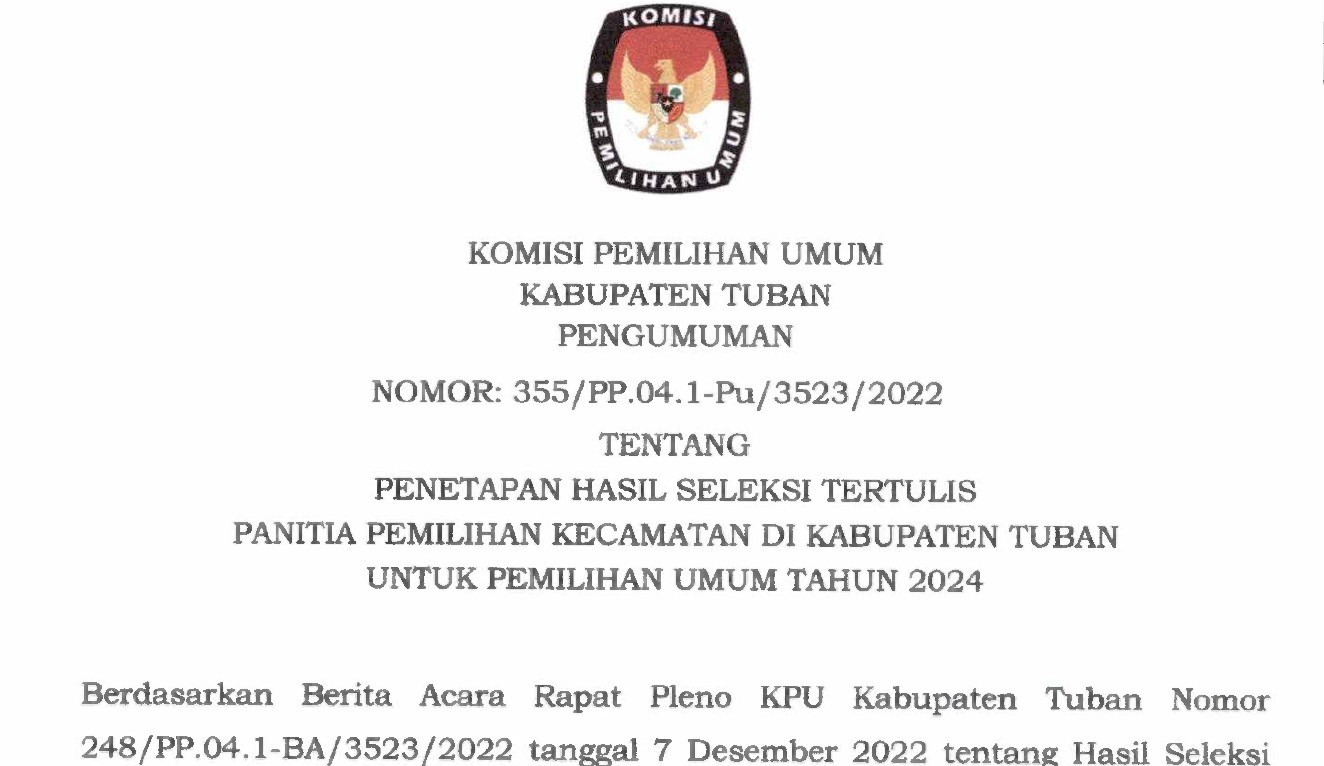 KOMISI
PEMILIHAN UMUM

KOMISI PEMILIHAN UMUM
KABUPATEN TUBAN
PENGUMUMAN
NOMOR: 355/PP.04.1-Pu/3523/2022
TENTANG
PENETAPAN HASIL SELEKSI TERTULIS
PANITIA PEMILIHAN KECAMATAN DI KABUPATEN TUBAN
UNTUK PEMILIHAN UMUM TAHUN 2024

Berdasarkan Berita Acara Rapat Pleno KPU Kabupaten Tuban Nomor 248/PP.04.1-BA/3523/2022 tanggal 7 Desember 2022 tentang Hasil Seleksi